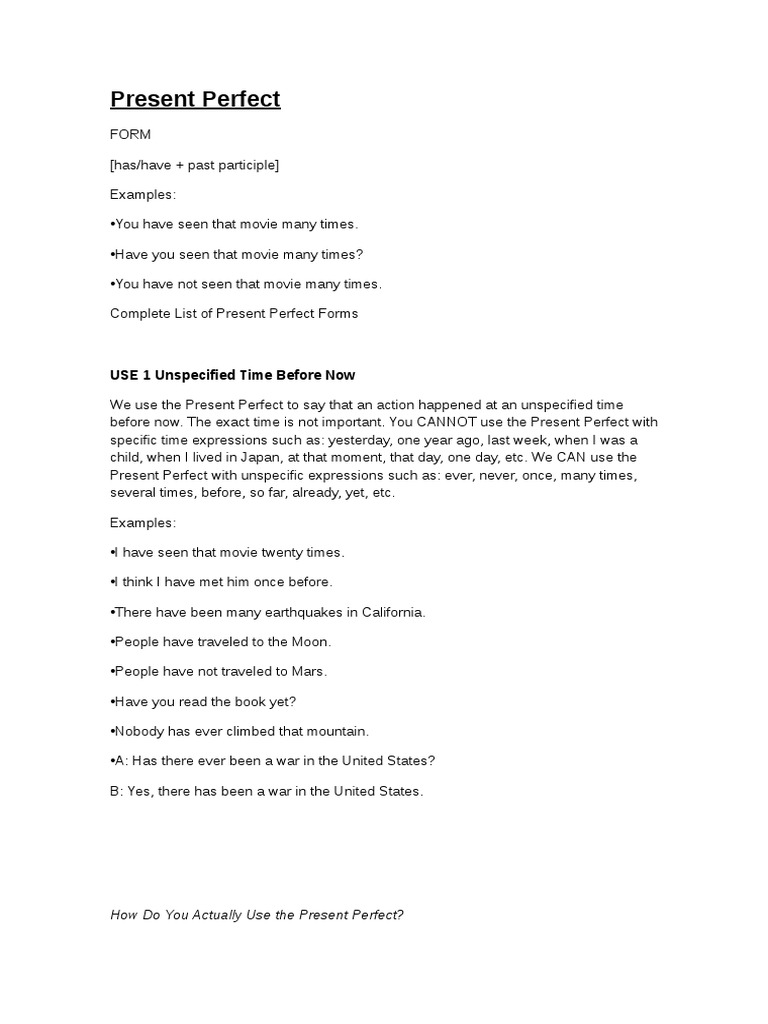 Present Perfect

FORM

[has/have + past participle]

Examples:

•You have seen that movie many times.

•Have you seen that movie many times?

•You have not seen that movie many times.

Complete List of Present Perfect Forms

USE 1 Unspecified Time Before Now

We use the Present Perfect to say that an action happened at an unspecified time before now. The exact time is not important. You CANNOT use the Present Perfect with specific time expressions such as: yesterday, one year ago, last week, when I was a child, when I lived in Japan, at that moment, that day, one day, etc. We CAN use the Present Perfect with unspecific expressions such as: ever, never, once, many times, several times, before, so far, already, yet, etc.

Examples:

•I have seen that movie twenty times.

•I think I have met him once before.

•There have been many earthquakes in California.

•People have traveled to the Moon.

•People have not traveled to Mars.

•Have you read the book yet?

•Nobody has ever climbed that mountain.

•A: Has there ever been a war in the United States?

B: Yes, there has been a war in the United States.

How Do You Actually Use the Present Perfect?